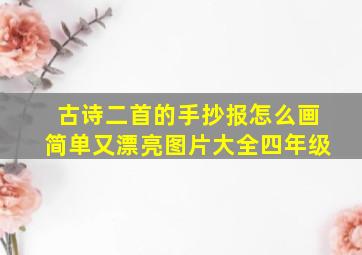 古诗二首的手抄报怎么画
简单又漂亮图片大全四年级